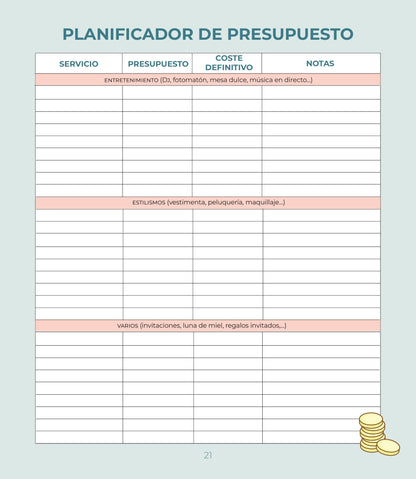 PLANIFICADOR DE PRESUPUESTO

| SERVICIO | PRESUPUESTO | COSTE DEFINITIVO | NOTAS |
|---|---|---|---|
| ENTRETENIMIENTO (DJ, fotomatón, mesa dulce, música en directo...) | | | |
| | | | |
| | | | |
| | | | |
| | | | |
| | | | |
| | | | |
| | | | |
| | | | |
| | | | |
| ESTILISMOS (vestimenta, peluquería, maquillaje...) | | | |
| | | | |
| | | | |
| | | | |
| | | | |
| | | | |
| | | | |
| | | | |
| | | | |
| | | | |
| VARIOS (invitaciones, luna de miel, regalos invitados,...) | | | |
| | | | |
| | | | |
| | | | |
| | | | |
| | | | |
| | | | |
| | | | |
| | | | |
| | | | |

21